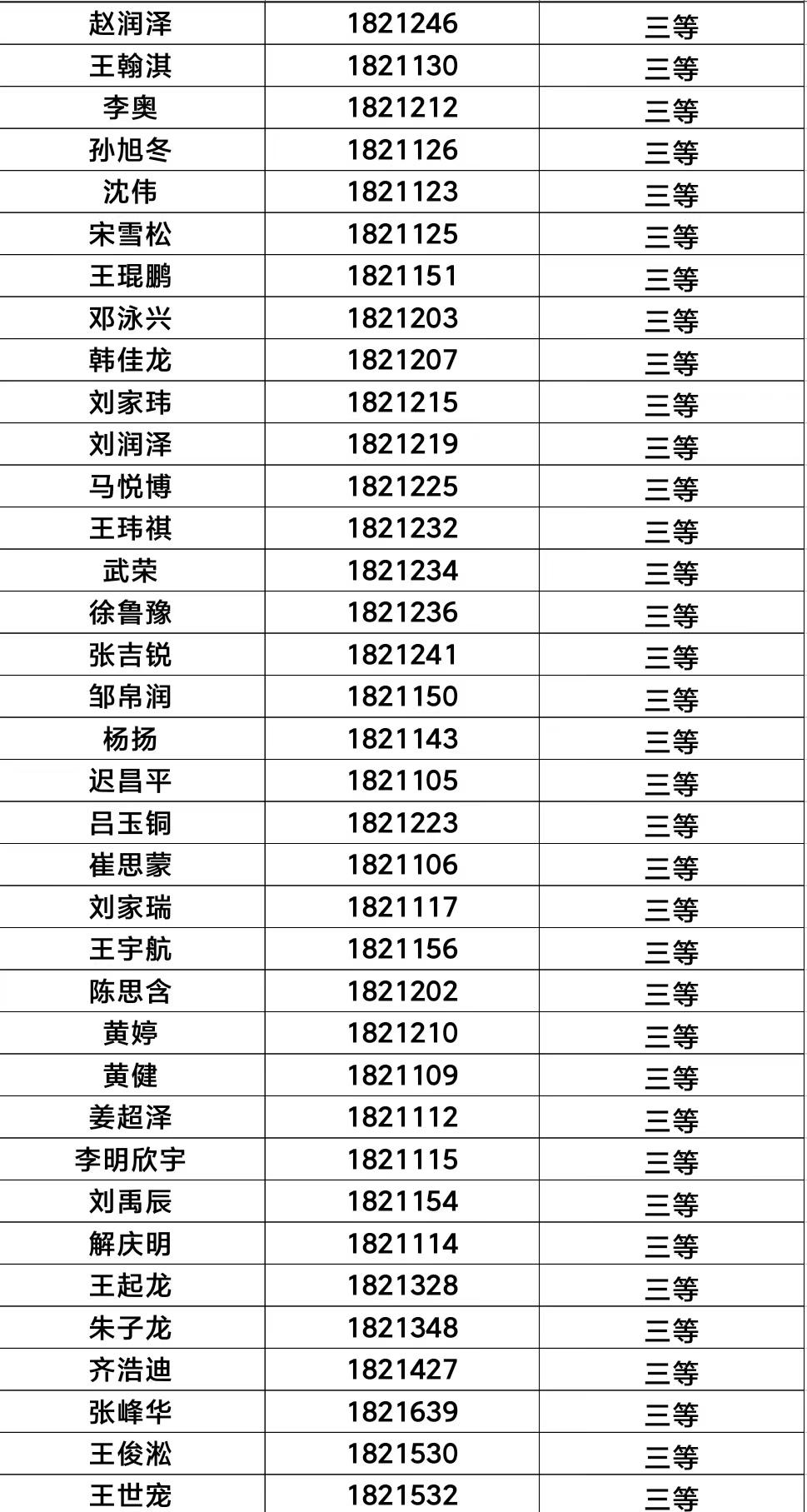 | 赵润泽 | 1821246 | 三等 |
|---|---|---|
| 王翰淇 | 1821130 | 三等 |
| 李奥 | 1821212 | 三等 |
| 孙旭冬 | 1821126 | 三等 |
| 沈伟 | 1821123 | 三等 |
| 宋雪松 | 1821125 | 三等 |
| 王琨鹏 | 1821151 | 三等 |
| 邓泳兴 | 1821203 | 三等 |
| 韩佳龙 | 1821207 | 三等 |
| 刘家玮 | 1821215 | 三等 |
| 刘润泽 | 1821219 | 三等 |
| 马悦博 | 1821225 | 三等 |
| 王玮祺 | 1821232 | 三等 |
| 武荣 | 1821234 | 三等 |
| 徐鲁豫 | 1821236 | 三等 |
| 张吉锐 | 1821241 | 三等 |
| 邹帛润 | 1821150 | 三等 |
| 杨扬 | 1821143 | 三等 |
| 迟昌平 | 1821105 | 三等 |
| 吕玉铜 | 1821223 | 三等 |
| 崔思蒙 | 1821106 | 三等 |
| 刘家瑞 | 1821117 | 三等 |
| 王宇航 | 1821156 | 三等 |
| 陈思含 | 1821202 | 三等 |
| 黄婷 | 1821210 | 三等 |
| 黄健 | 1821109 | 三等 |
| 姜超泽 | 1821112 | 三等 |
| 李明欣宇 | 1821115 | 三等 |
| 刘禹辰 | 1821154 | 三等 |
| 解庆明 | 1821114 | 三等 |
| 王起龙 | 1821328 | 三等 |
| 朱子龙 | 1821348 | 三等 |
| 齐浩迪 | 1821427 | 三等 |
| 张峰华 | 1821639 | 三等 |
| 王俊淞 | 1821530 | 三等 |
| 王世宠 | 1821532 | 三等 |